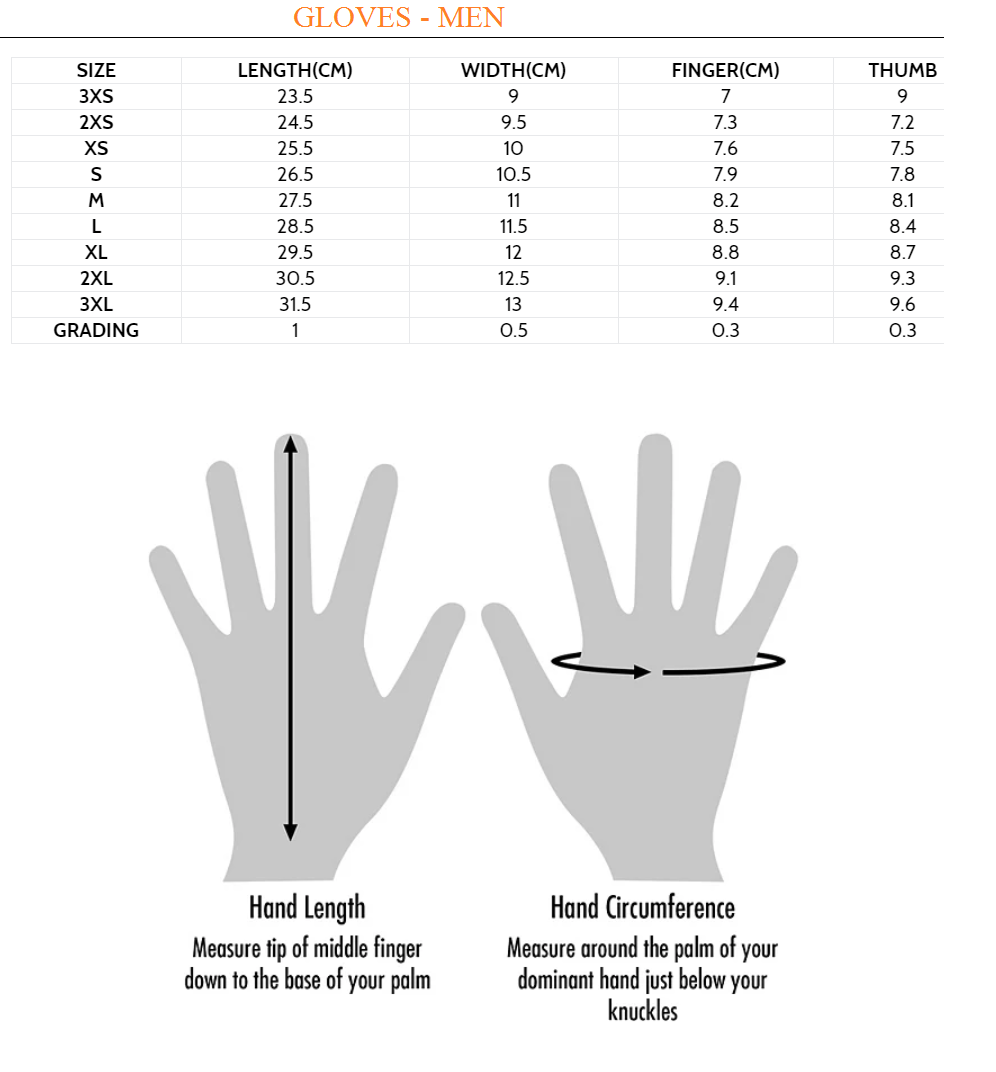 GLOVES - MEN

| SIZE | LENGTH(CM) | WIDTH(CM) | FINGER(CM) | THUMB |
|---|---|---|---|---|
| 3XS | 23.5 | 9 | 7 | 9 |
| 2XS | 24.5 | 9.5 | 7.3 | 7.2 |
| XS | 25.5 | 10 | 7.6 | 7.5 |
| S | 26.5 | 10.5 | 7.9 | 7.8 |
| M | 27.5 | 11 | 8.2 | 8.1 |
| L | 28.5 | 11.5 | 8.5 | 8.4 |
| XL | 29.5 | 12 | 8.8 | 8.7 |
| 2XL | 30.5 | 12.5 | 9.1 | 9.3 |
| 3XL | 31.5 | 13 | 9.4 | 9.6 |
| GRADING | 1 | 0.5 | 0.3 | 0.3 |

Hand Length
Measure tip of middle finger down to the base of your palm

Hand Circumference
Measure around the palm of your dominant hand just below your knuckles